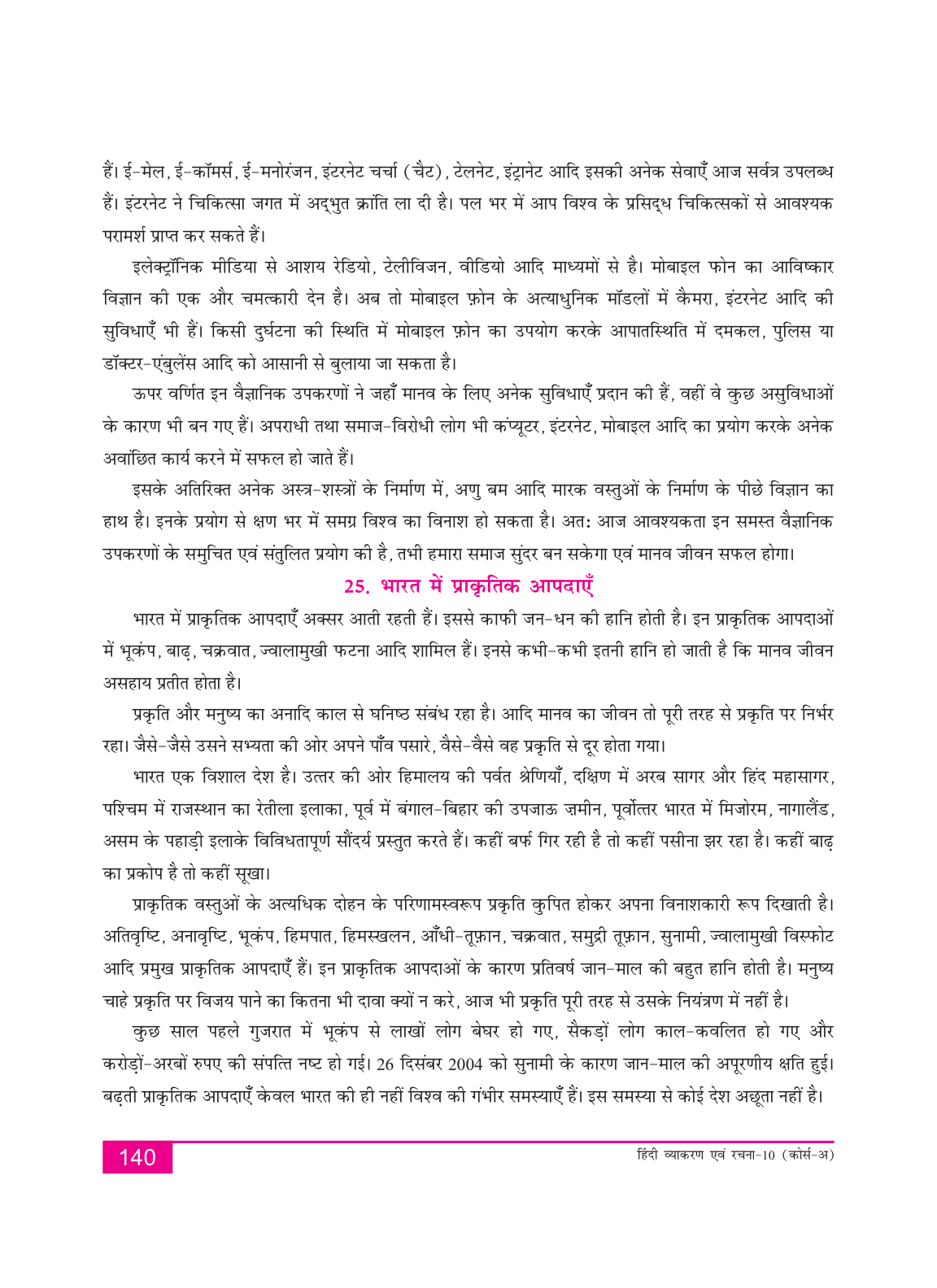 हैं। ई-मेल, ई-कॉमर्स, ई-मनोरंजन, इंटरनेट चर्चा (चैट), टेलनेट, इंट्रानेट आदि इसकी अनेक सेवाएँ आज सर्वत्र उपलब्ध हैं। इंटरनेट ने चिकित्सा जगत में अद्भुत क्रांति ला दी है। पल भर में आप विश्व के प्रसिद्ध चिकित्सकों से आवश्यक परामर्श प्राप्त कर सकते हैं।

इलेक्ट्रॉनिक मीडिया से आशय रेडियो, टेलीविजन, वीडियो आदि माध्यमों से है। मोबाइल फोन का आविष्कार विज्ञान की एक और चमत्कारी देन है। अब तो मोबाइल फ़ोन के अत्याधुनिक मॉडलों में कैमरा, इंटरनेट आदि की सुविधाएँ भी हैं। किसी दुर्घटना की स्थिति में मोबाइल फ़ोन का उपयोग करके आपातस्थिति में दमकल, पुलिस या डॉक्टर-एंबुलेंस आदि को आसानी से बुलाया जा सकता है।

ऊपर वर्णित इन वैज्ञानिक उपकरणों ने जहाँ मानव के लिए अनेक सुविधाएँ प्रदान की हैं, वहीं वे कुछ असुविधाओं के कारण भी बन गए हैं। अपराधी तथा समाज-विरोधी लोग भी कंप्यूटर, इंटरनेट, मोबाइल आदि का प्रयोग करके अनेक अवांछित कार्य करने में सफल हो जाते हैं।

इसके अतिरिक्त अनेक अस्त्र-शस्त्रों के निर्माण में, अणु बम आदि मारक वस्तुओं के निर्माण के पीछे विज्ञान का हाथ है। इनके प्रयोग से क्षण भर में समग्र विश्व का विनाश हो सकता है। अतः आज आवश्यकता इन समस्त वैज्ञानिक उपकरणों के समुचित एवं संतुलित प्रयोग की है, तभी हमारा समाज सुंदर बन सकेगा एवं मानव जीवन सफल होगा।

25. भारत में प्राकृतिक आपदाएँ

भारत में प्राकृतिक आपदाएँ अक्सर आती रहती हैं। इससे काफी जन-धन की हानि होती है। इन प्राकृतिक आपदाओं में भूकंप, बाढ़, चक्रवात, ज्वालामुखी फटना आदि शामिल हैं। इनसे कभी-कभी इतनी हानि हो जाती है कि मानव जीवन असहाय प्रतीत होता है।

प्रकृति और मनुष्य का अनादि काल से घनिष्ठ संबंध रहा है। आदि मानव का जीवन तो पूरी तरह से प्रकृति पर निर्भर रहा। जैसे-जैसे उसने सभ्यता की ओर अपने पाँव पसारे, वैसे-वैसे वह प्रकृति से दूर होता गया।

भारत एक विशाल देश है। उत्तर की ओर हिमालय की पर्वत श्रेणियाँ, दक्षिण में अरब सागर और हिंद महासागर, पश्चिम में राजस्थान का रेतीला इलाका, पूर्व में बंगाल-बिहार की उपजाऊ ज़मीन, पूर्वोत्तर भारत में मिजोरम, नागालैंड, असम के पहाड़ी इलाके विविधतापूर्ण सौंदर्य प्रस्तुत करते हैं। कहीं बर्फ गिर रही है तो कहीं पसीना झर रहा है। कहीं बाढ़ का प्रकोप है तो कहीं सूखा।

प्राकृतिक वस्तुओं के अत्यधिक दोहन के परिणामस्वरूप प्रकृति कुपित होकर अपना विनाशकारी रूप दिखाती है। अतिवृष्टि, अनावृष्टि, भूकंप, हिमपात, हिमस्खलन, आँधी-तूफ़ान, चक्रवात, समुद्री तूफ़ान, सुनामी, ज्वालामुखी विस्फोट आदि प्रमुख प्राकृतिक आपदाएँ हैं। इन प्राकृतिक आपदाओं के कारण प्रतिवर्ष जान-माल की बहुत हानि होती है। मनुष्य चाहे प्रकृति पर विजय पाने का कितना भी दावा क्यों न करे, आज भी प्रकृति पूरी तरह से उसके नियंत्रण में नहीं है।

कुछ साल पहले गुजरात में भूकंप से लाखों लोग बेघर हो गए, सैकड़ों लोग काल-कवलित हो गए और करोड़ों-अरबों रुपए की संपत्ति नष्ट हो गई। 26 दिसंबर 2004 को सुनामी के कारण जान-माल की अपूरणीय क्षति हुई। बढ़ती प्राकृतिक आपदाएँ केवल भारत की ही नहीं विश्व की गंभीर समस्याएँ हैं। इस समस्या से कोई देश अछूता नहीं है।

140

हिंदी व्याकरण एवं रचना-10 (कोर्स-अ)